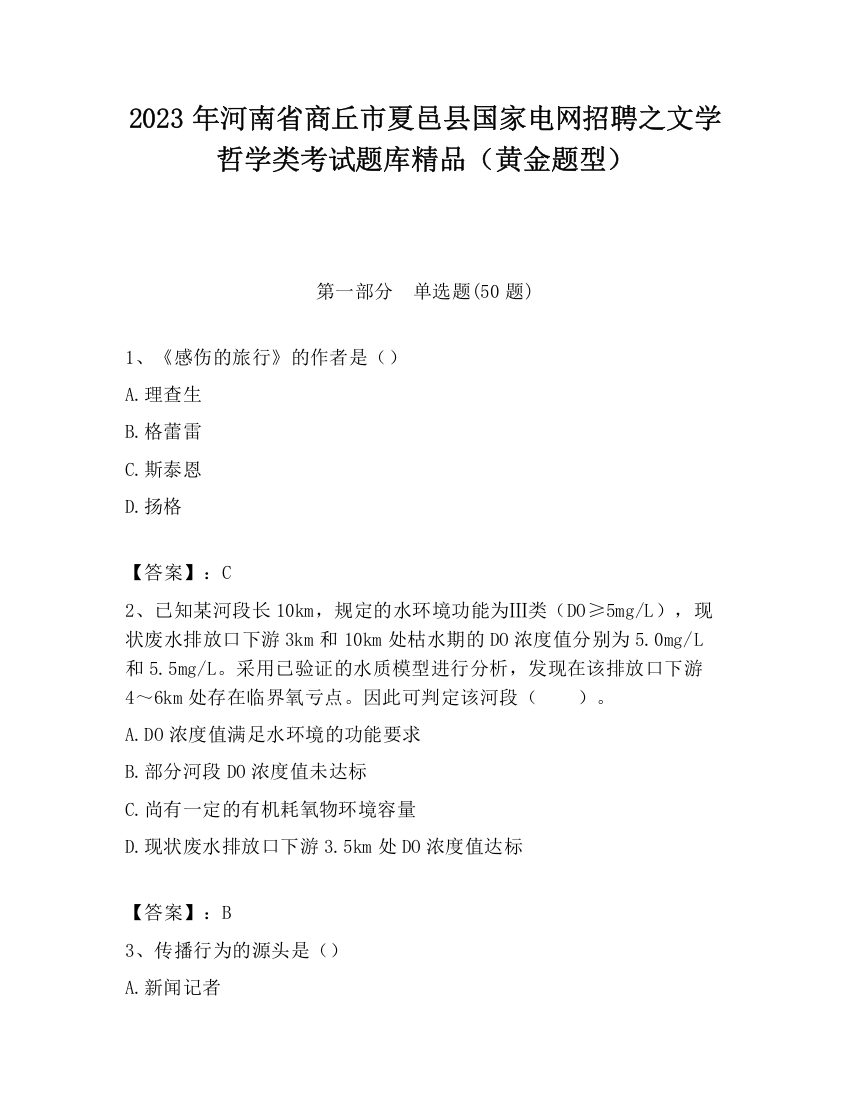 2023 年河南省商丘市夏邑县国家电网招聘之文学哲学类考试题库精品（黄金题型）

第一部分　单选题(50 题)

1、《感伤的旅行》的作者是（）

A.理查生

B.格蕾雷

C.斯泰恩

D.扬格

【答案】：C

2、已知某河段长 10km，规定的水环境功能为Ⅲ类（DO≥5mg/L），现状废水排放口下游 3km 和 10km 处枯水期的 DO 浓度值分别为 5.0mg/L 和 5.5mg/L。采用已验证的水质模型进行分析，发现在该排放口下游 4～6km 处存在临界氧亏点。因此可判定该河段（　　）。

A.DO 浓度值满足水环境的功能要求

B.部分河段 DO 浓度值未达标

C.尚有一定的有机耗氧物环境容量

D.现状废水排放口下游 3.5km 处 DO 浓度值达标

【答案】：B

3、传播行为的源头是（）

A.新闻记者